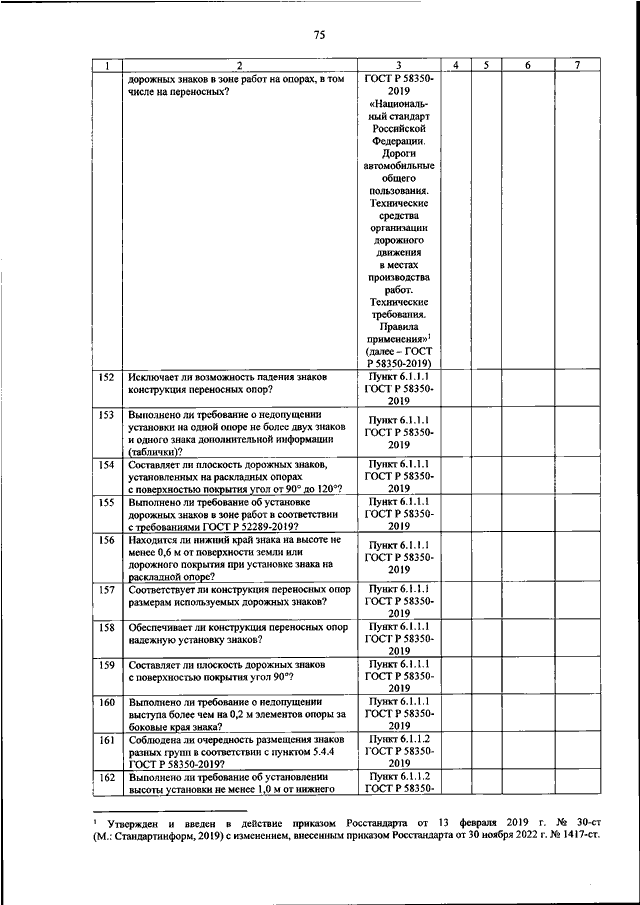 75

| 1 | 2 | 3 | 4 | 5 | 6 | 7 |
|---|---|---|---|---|---|---|
| | дорожных знаков в зоне работ на опорах, в том числе на переносных? | ГОСТ Р 58350-2019 «Национальный стандарт Российской Федерации. Дороги автомобильные общего пользования. Технические средства организации дорожного движения в местах производства работ. Технические требования. Правила применения»$^1$ (далее – ГОСТ Р 58350-2019) | | | | |
| 152 | Исключает ли возможность падения знаков конструкция переносных опор? | Пункт 6.1.1.1 ГОСТ Р 58350-2019 | | | | |
| 153 | Выполнено ли требование о недопущении установки на одной опоре не более двух знаков и одного знака дополнительной информации (таблички)? | Пункт 6.1.1.1 ГОСТ Р 58350-2019 | | | | |
| 154 | Составляет ли плоскость дорожных знаков, установленных на раскладных опорах с поверхностью покрытия угол от 90° до 120°? | Пункт 6.1.1.1 ГОСТ Р 58350-2019 | | | | |
| 155 | Выполнено ли требование об установке дорожных знаков в зоне работ в соответствии с требованиями ГОСТ Р 52289-2019? | Пункт 6.1.1.1 ГОСТ Р 58350-2019 | | | | |
| 156 | Находится ли нижний край знака на высоте не менее 0,6 м от поверхности земли или дорожного покрытия при установке знака на раскладной опоре? | Пункт 6.1.1.1 ГОСТ Р 58350-2019 | | | | |
| 157 | Соответствует ли конструкция переносных опор размерам используемых дорожных знаков? | Пункт 6.1.1.1 ГОСТ Р 58350-2019 | | | | |
| 158 | Обеспечивает ли конструкция переносных опор надежную установку знаков? | Пункт 6.1.1.1 ГОСТ Р 58350-2019 | | | | |
| 159 | Составляет ли плоскость дорожных знаков с поверхностью покрытия угол 90°? | Пункт 6.1.1.1 ГОСТ Р 58350-2019 | | | | |
| 160 | Выполнено ли требование о недопущении выступа более чем на 0,2 м элементов опоры за боковые края знака? | Пункт 6.1.1.1 ГОСТ Р 58350-2019 | | | | |
| 161 | Соблюдена ли очередность размещения знаков разных групп в соответствии с пунктом 5.4.4 ГОСТ Р 58350-2019? | Пункт 6.1.1.2 ГОСТ Р 58350-2019 | | | | |
| 162 | Выполнено ли требование об установлении высоты установки не менее 1,0 м от нижнего | Пункт 6.1.1.2 ГОСТ Р 58350- | | | | |

$^1$ Утвержден и введен в действие приказом Росстандарта от 13 февраля 2019 г. № 30-ст (М.: Стандартинформ, 2019) с изменением, внесенным приказом Росстандарта от 30 ноября 2022 г. № 1417-ст.